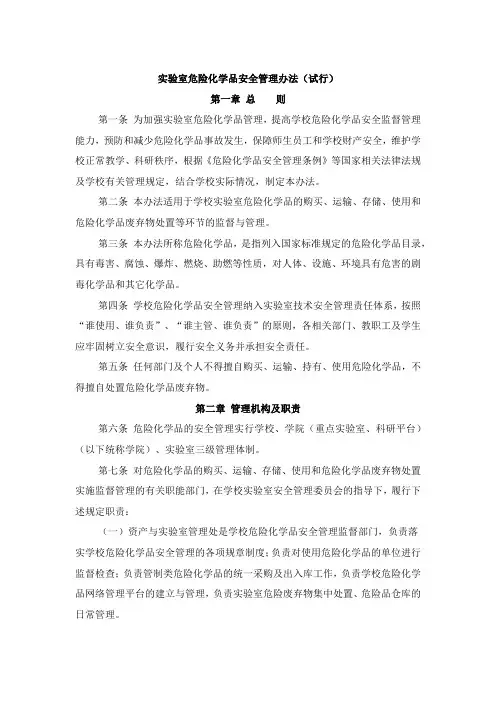 实验室危险化学品安全管理办法（试行）

第一章 总　则

第一条 为加强实验室危险化学品管理，提高学校危险化学品安全监督管理能力，预防和减少危险化学品事故发生，保障师生员工和学校财产安全，维护学校正常教学、科研秩序，根据《危险化学品安全管理条例》等国家相关法律法规及学校有关管理规定，结合学校实际情况，制定本办法。

第二条 本办法适用于学校实验室危险化学品的购买、运输、存储、使用和危险化学品废弃物处置等环节的监督与管理。

第三条 本办法所称危险化学品，是指列入国家标准规定的危险化学品目录，具有毒害、腐蚀、爆炸、燃烧、助燃等性质，对人体、设施、环境具有危害的剧毒化学品和其它化学品。

第四条 学校危险化学品安全管理纳入实验室技术安全管理责任体系，按照“谁使用、谁负责”、“谁主管、谁负责”的原则，各相关部门、教职工及学生应牢固树立安全意识，履行安全义务并承担安全责任。

第五条 任何部门及个人不得擅自购买、运输、持有、使用危险化学品，不得擅自处置危险化学品废弃物。

第二章 管理机构及职责

第六条 危险化学品的安全管理实行学校、学院（重点实验室、科研平台）（以下统称学院）、实验室三级管理体制。

第七条 对危险化学品的购买、运输、存储、使用和危险化学品废弃物处置实施监督管理的有关职能部门，在学校实验室安全管理委员会的指导下，履行下述规定职责：

（一）资产与实验室管理处是学校危险化学品安全管理监督部门，负责落实学校危险化学品安全管理的各项规章制度；负责对使用危险化学品的单位进行监督检查；负责管制类危险化学品的统一采购及出入库工作，负责学校危险化学品网络管理平台的建立与管理，负责实验室危险废弃物集中处置、危险品仓库的日常管理。